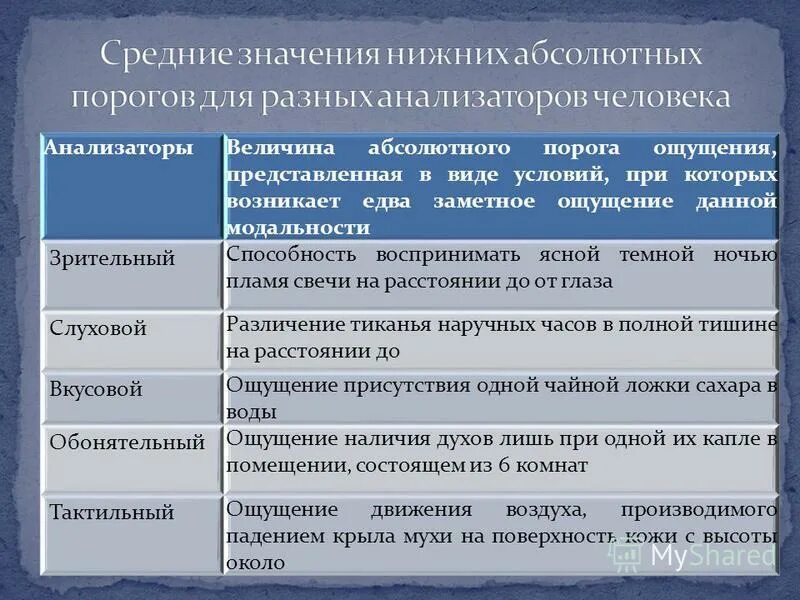 Средние значения нижних абсолютных порогов для разных анализаторов человека

| Анализаторы | Величина абсолютного порога ощущения, представленная в виде условий, при которых возникает едва заметное ощущение данной модальности |
|---|---|
| Зрительный | Способность воспринимать ясной темной ночью пламя свечи на расстоянии до от глаза |
| Слуховой | Различение тиканья наручных часов в полной тишине на расстоянии до |
| Вкусовой | Ощущение присутствия одной чайной ложки сахара в воды |
| Обонятельный | Ощущение наличия духов лишь при одной их капле в помещении, состоящем из 6 комнат |
| Тактильный | Ощущение движения воздуха, производимого падением крыла мухи на поверхность кожи с высоты около |

MyShared